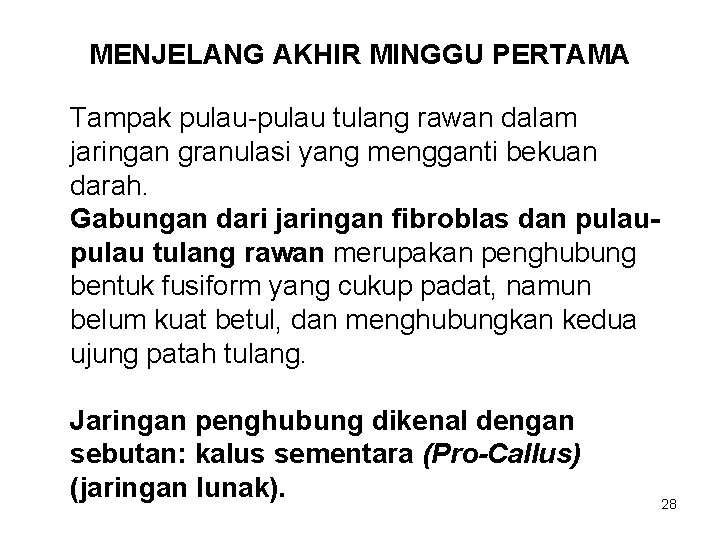 MENJELANG AKHIR MINGGU PERTAMA

Tampak pulau-pulau tulang rawan dalam jaringan granulasi yang mengganti bekuan darah.
Gabungan dari jaringan fibroblas dan pulau-pulau tulang rawan merupakan penghubung bentuk fusiform yang cukup padat, namun belum kuat betul, dan menghubungkan kedua ujung patah tulang.

Jaringan penghubung dikenal dengan sebutan: kalus sementara (Pro-Callus) (jaringan lunak).

28